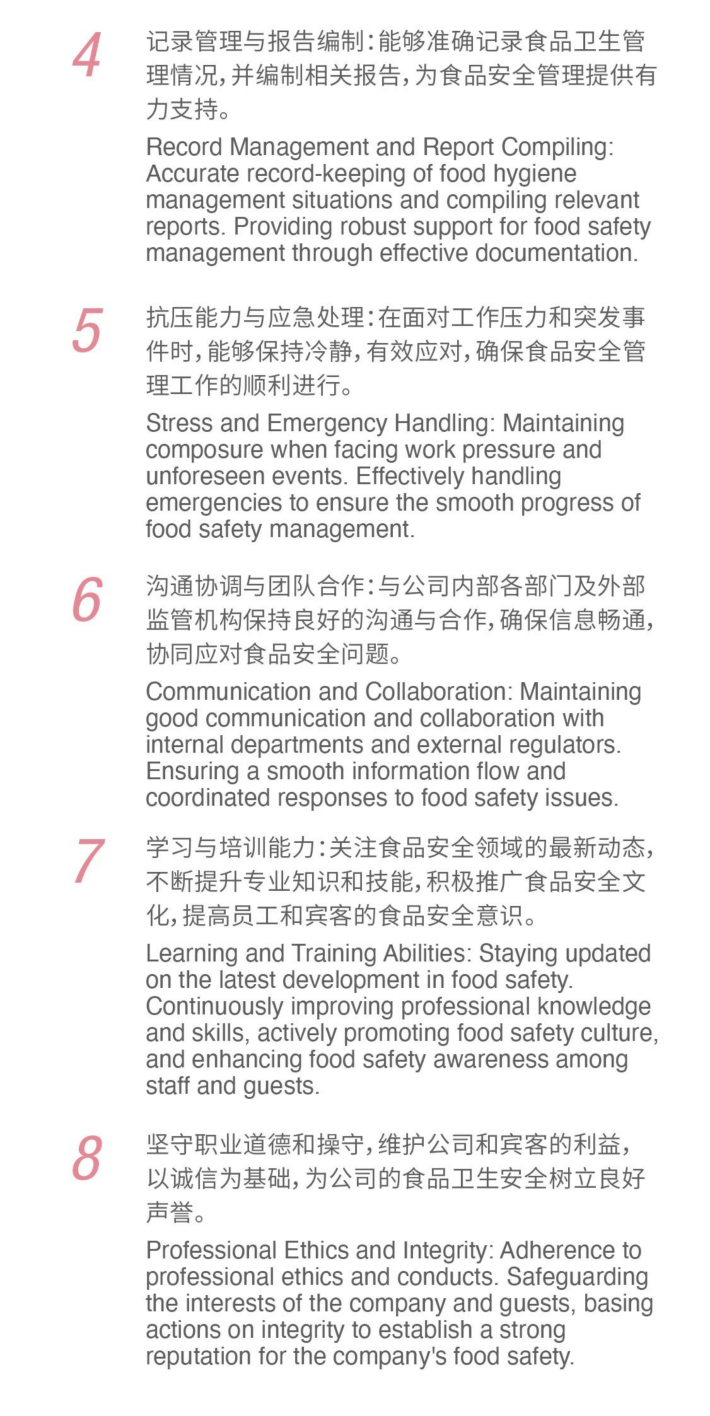 4

记录管理与报告编制：能够准确记录食品卫生管理情况，并编制相关报告，为食品安全管理提供有力支持。

Record Management and Report Compiling: Accurate record-keeping of food hygiene management situations and compiling relevant reports. Providing robust support for food safety management through effective documentation.

5

抗压能力与应急处理：在面对工作压力和突发事件时，能够保持冷静，有效应对，确保食品安全管理工作的顺利进行。

Stress and Emergency Handling: Maintaining composure when facing work pressure and unforeseen events. Effectively handling emergencies to ensure the smooth progress of food safety management.

6

沟通协调与团队合作：与公司内部各部门及外部监管机构保持良好的沟通与合作，确保信息畅通，协同应对食品安全问题。

Communication and Collaboration: Maintaining good communication and collaboration with internal departments and external regulators. Ensuring a smooth information flow and coordinated responses to food safety issues.

7

学习与培训能力：关注食品安全领域的最新动态，不断提升专业知识和技能，积极推广食品安全文化，提高员工和宾客的食品安全意识。

Learning and Training Abilities: Staying updated on the latest development in food safety. Continuously improving professional knowledge and skills, actively promoting food safety culture, and enhancing food safety awareness among staff and guests.

8

坚守职业道德和操守，维护公司和宾客的利益，以诚信为基础，为公司的食品卫生安全树立良好声誉。

Professional Ethics and Integrity: Adherence to professional ethics and conducts. Safeguarding the interests of the company and guests, basing actions on integrity to establish a strong reputation for the company's food safety.